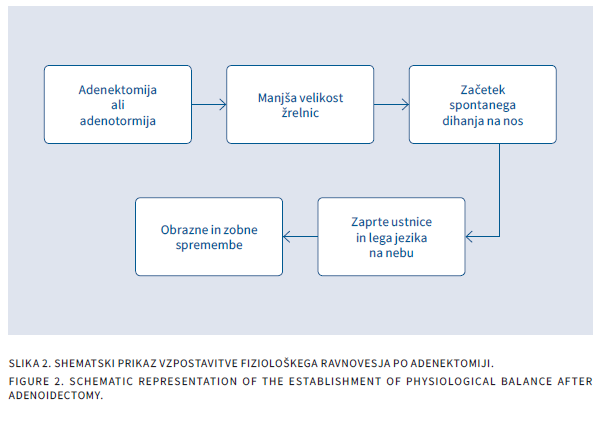 Adenektomija ali adenotormija

Manjša velikost žrelnic

Začetek spontanega dihanja na nos

Zaprte ustnice in lega jezika na nebu

Obrazne in zobne spremembe

SLIKA 2. SHEMATSKI PRIKAZ VZPOSTAVITVE FIZIOLOŠKEGA RAVNOVESJA PO ADENEKTOMIJI.

FIGURE 2. SCHEMATIC REPRESENTATION OF THE ESTABLISHMENT OF PHYSIOLOGICAL BALANCE AFTER ADENOIDECTOMY.